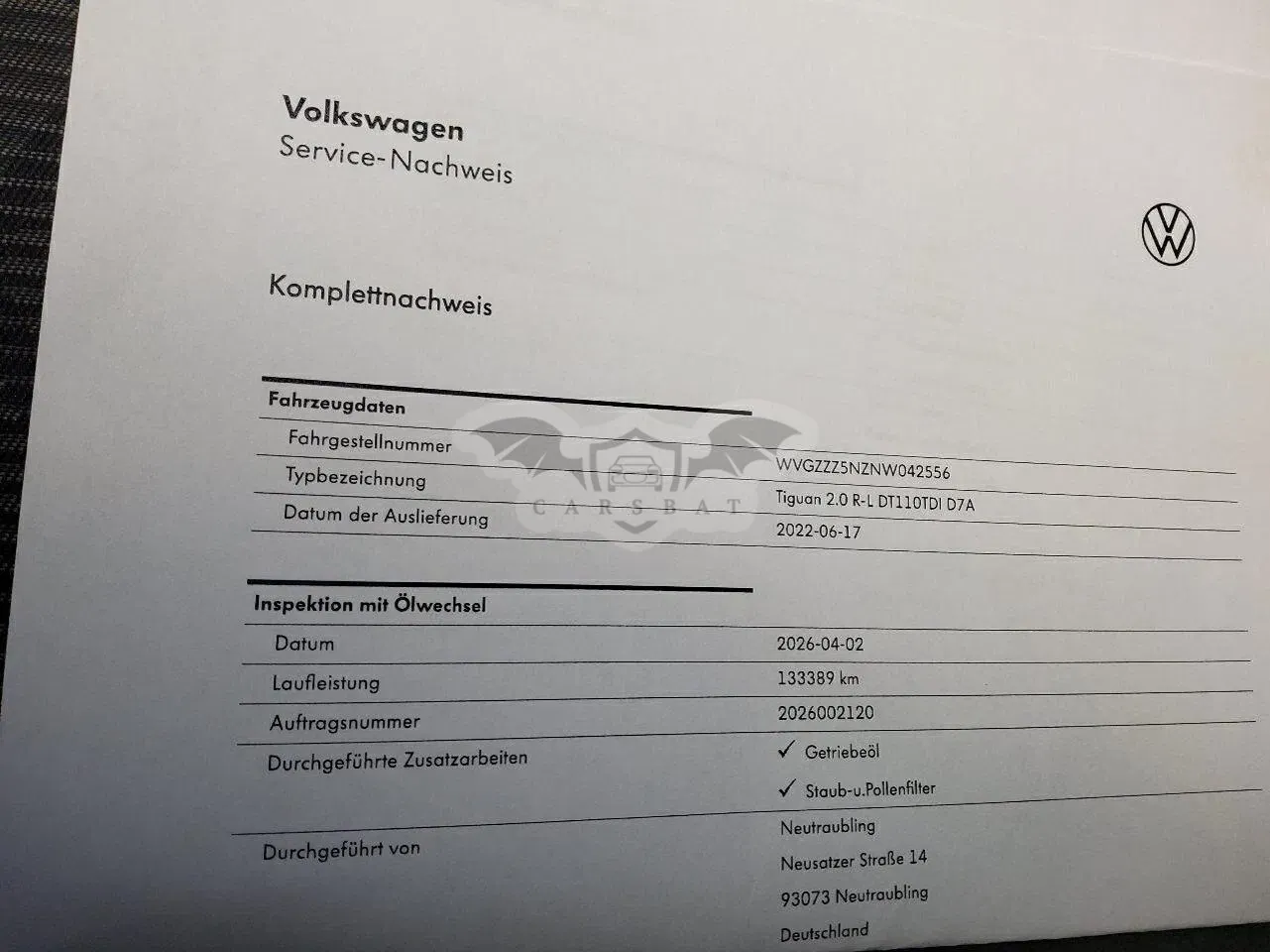 Volkswagen
Service-Nachweis

Komplettnachweis

Fahrzeugdaten

Fahrgestellnummer
WVGZZZ5NZNW042556

Typbezeichnung
Tiguan 2.0 R-L DT110TDI D7A

Datum der Auslieferung
2022-06-17

Inspektion mit Ölwechsel

Datum
2026-04-02

Laufleistung
133389 km

Auftragsnummer
2026002120

Durchgeführte Zusatzarbeiten
✓ Getriebeöl
✓ Staub-u.Pollenfilter

Durchgeführt von
Neutraubling
Neusatzer Straße 14
93073 Neutraubling
Deutschland

CARSBAT